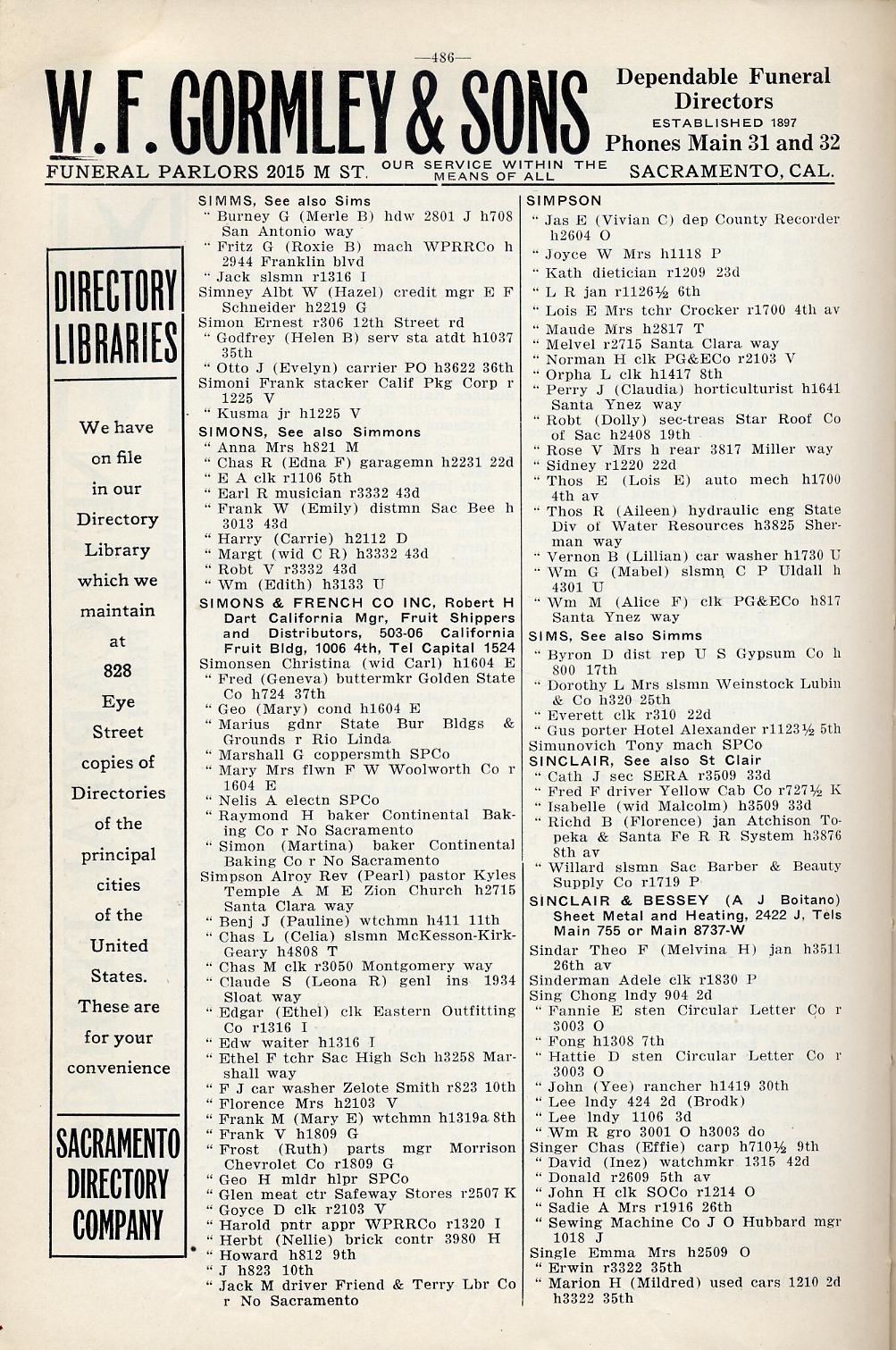 —486—

W. F. GORMLEY & SONS

Dependable Funeral Directors
ESTABLISHED 1897
Phones Main 31 and 32

FUNERAL PARLORS 2015 M ST. OUR SERVICE WITHIN THE MEANS OF ALL SACRAMENTO, CAL.

DIRECTORY LIBRARIES

We have on file in our Directory Library which we maintain at 828 Eye Street copies of Directories of the principal cities of the United States. These are for your convenience

SACRAMENTO DIRECTORY COMPANY

SIMMS, See also Sims
" Burney G (Merle B) hdw 2801 J h708 San Antonio way
" Fritz G (Roxie B) mach WPRRCo h 2944 Franklin blvd
" Jack slsmn r1316 I
Simney Albt W (Hazel) credit mgr E F Schneider h2219 G
Simon Ernest r306 12th Street rd
" Godfrey (Helen B) serv sta atdt h1037 35th
" Otto J (Evelyn) carrier PO h3622 36th
Simoni Frank stacker Calif Pkg Corp r 1225 V
" Kusma jr h1225 V
SIMONS, See also Simmons
" Anna Mrs h821 M
" Chas R (Edna F) garagemn h2231 22d
" E A clk r1106 5th
" Earl R musician r3332 43d
" Frank W (Emily) distmn Sac Bee h 3013 43d
" Harry (Carrie) h2112 D
" Margt (wid C R) h3332 43d
" Robt V r3332 43d
" Wm (Edith) h3133 U
SIMONS & FRENCH CO INC, Robert H Dart California Mgr, Fruit Shippers and Distributors, 503-06 California Fruit Bldg, 1006 4th, Tel Capital 1524
Simonsen Christina (wid Carl) h1604 E
" Fred (Geneva) buttermkr Golden State Co h724 37th
" Geo (Mary) cond h1604 E
" Marius gdnr State Bur Bldgs & Grounds r Rio Linda
" Marshall G coppersmth SPCo
" Mary Mrs flwn F W Woolworth Co r 1604 E
" Nelis A electn SPCo
" Raymond H baker Continental Baking Co r No Sacramento
" Simon (Martina) baker Continental Baking Co r No Sacramento
Simpson Alroy Rev (Pearl) pastor Kyles Temple A M E Zion Church h2715 Santa Clara way
" Benj J (Pauline) wtchmn h411 11th
" Chas L (Celia) slsmn McKesson-Kirk-Geary h4808 T
" Chas M clk r3050 Montgomery way
" Claude S (Leona R) genl ins 1934 Sloat way
" Edgar (Ethel) clk Eastern Outfitting Co r1316 I
" Edw waiter h1316 I
" Ethel F tchr Sac High Sch h3258 Marshall way
" F J car washer Zelote Smith r823 10th
" Florence Mrs h2103 V
" Frank M (Mary E) wtchmn h1319a 8th
" Frank V h1809 G
" Frost (Ruth) parts mgr Morrison Chevrolet Co r1809 G
" Geo H mldr hlpr SPCo
" Glen meat ctr Safeway Stores r2507 K
" Goyce D clk r2103 V
" Harold pntr appr WPRRCo r1320 I
" Herbt (Nellie) brick contr 3980 H
" Howard h812 9th
" J h823 10th
" Jack M driver Friend & Terry Lbr Co r No Sacramento

SIMPSON
" Jas E (Vivian C) dep County Recorder h2604 O
" Joyce W Mrs h1118 P
" Kath dietician r1209 23d
" L R jan r1126½ 6th
" Lois E Mrs tchr Crocker r1700 4th av
" Maude Mrs h2817 T
" Melvel r2715 Santa Clara way
" Norman H clk PG&ECo r2103 V
" Orpha L clk h1417 8th
" Perry J (Claudia) horticulturist h1641 Santa Ynez way
" Robt (Dolly) sec-treas Star Roof Co of Sac h2408 19th
" Rose V Mrs h rear 3817 Miller way
" Sidney r1220 22d
" Thos E (Lois E) auto mech h1700 4th av
" Thos R (Aileen) hydraulic eng State Div of Water Resources h3825 Sherman way
" Vernon B (Lillian) car washer h1730 U
" Wm G (Mabel) slsmn C P Uldall h 4301 U
" Wm M (Alice F) clk PG&ECo h817 Santa Ynez way
SIMS, See also Simms
" Byron D dist rep U S Gypsum Co h 800 17th
" Dorothy L Mrs slsmn Weinstock Lubin & Co h320 25th
" Everett clk r310 22d
" Gus porter Hotel Alexander r1123½ 5th
Simunovich Tony mach SPCo
SINCLAIR, See also St Clair
" Cath J sec SERA r3509 33d
" Fred F driver Yellow Cab Co r727½ K
" Isabelle (wid Malcolm) h3509 33d
" Richd B (Florence) jan Atchison Topeka & Santa Fe R R System h3876 8th av
" Willard slsmn Sac Barber & Beauty Supply Co r1719 P
SINCLAIR & BESSEY (A J Boitano) Sheet Metal and Heating, 2422 J, Tels Main 755 or Main 8737-W
Sindar Theo F (Melvina H) jan h3511 26th av
Sinderman Adele clk r1830 P
Sing Chong lndy 904 2d
" Fannie E sten Circular Letter Co r 3003 O
" Fong h1308 7th
" Hattie D sten Circular Letter Co r 3003 O
" John (Yee) rancher h1419 30th
" Lee lndy 424 2d (Brodk)
" Lee lndy 1106 3d
" Wm R gro 3001 O h3003 do
Singer Chas (Effie) carp h710½ 9th
" David (Inez) watchmkr 1315 42d
" Donald r2609 5th av
" John H clk SOCo r1214 O
" Sadie A Mrs r1916 26th
" Sewing Machine Co J O Hubbard mgr 1018 J
Single Emma Mrs h2509 O
" Erwin r3322 35th
" Marion H (Mildred) used cars 1210 2d h3322 35th